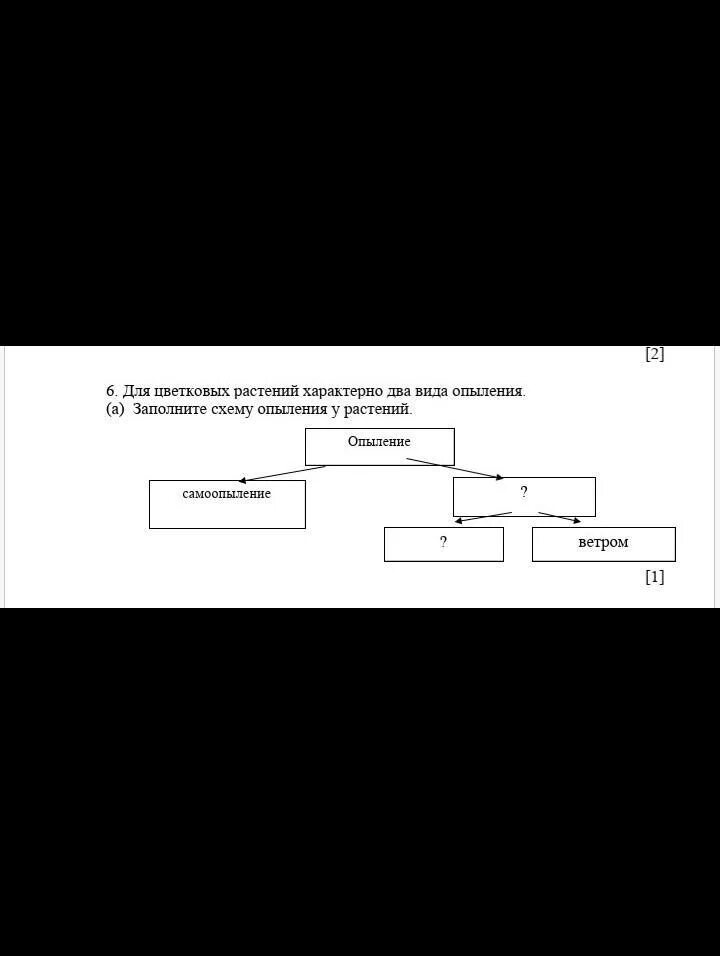 [2]

6. Для цветковых растений характерно два вида опыления.
(a) Заполните схему опыления у растений.

Опыление

самоопыление

?

?

ветром

[1]